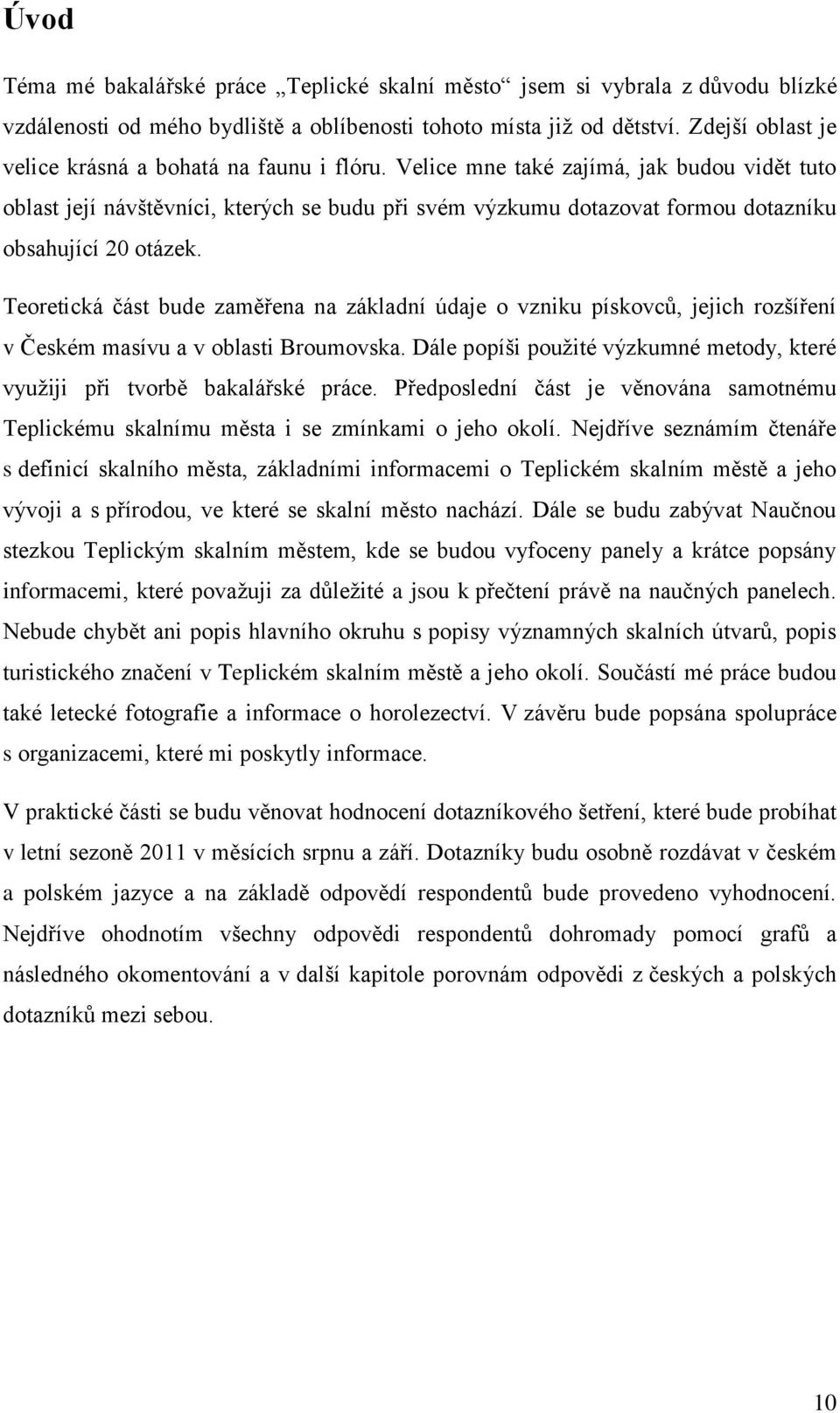 Úvod

Téma mé bakalářské práce „Teplické skalní město“ jsem si vybrala z důvodu blízké vzdálenosti od mého bydliště a oblíbenosti tohoto místa již od dětství. Zdejší oblast je velice krásná a bohatá na faunu i flóru. Velice mne také zajímá, jak budou vidět tuto oblast její návštěvníci, kterých se budu při svém výzkumu dotazovat formou dotazníku obsahující 20 otázek.

Teoretická část bude zaměřena na základní údaje o vzniku pískovců, jejich rozšíření v Českém masívu a v oblasti Broumovska. Dále popíši použité výzkumné metody, které využiji při tvorbě bakalářské práce. Předposlední část je věnována samotnému Teplickému skalnímu města i se zmínkami o jeho okolí. Nejdříve seznámím čtenáře s definicí skalního města, základními informacemi o Teplickém skalním městě a jeho vývoji a s přírodou, ve které se skalní město nachází. Dále se budu zabývat Naučnou stezkou Teplickým skalním městem, kde se budou vyfoceny panely a krátce popsány informacemi, které považuji za důležité a jsou k přečtení právě na naučných panelech. Nebude chybět ani popis hlavního okruhu s popisy významných skalních útvarů, popis turistického značení v Teplickém skalním městě a jeho okolí. Součástí mé práce budou také letecké fotografie a informace o horolezectví. V závěru bude popsána spolupráce s organizacemi, které mi poskytly informace.

V praktické části se budu věnovat hodnocení dotazníkového šetření, které bude probíhat v letní sezoně 2011 v měsících srpnu a září. Dotazníky budu osobně rozdávat v českém a polském jazyce a na základě odpovědí respondentů bude provedeno vyhodnocení. Nejdříve ohodnotím všechny odpovědi respondentů dohromady pomocí grafů a následného okomentování a v další kapitole porovnám odpovědi z českých a polských dotazníků mezi sebou.

10